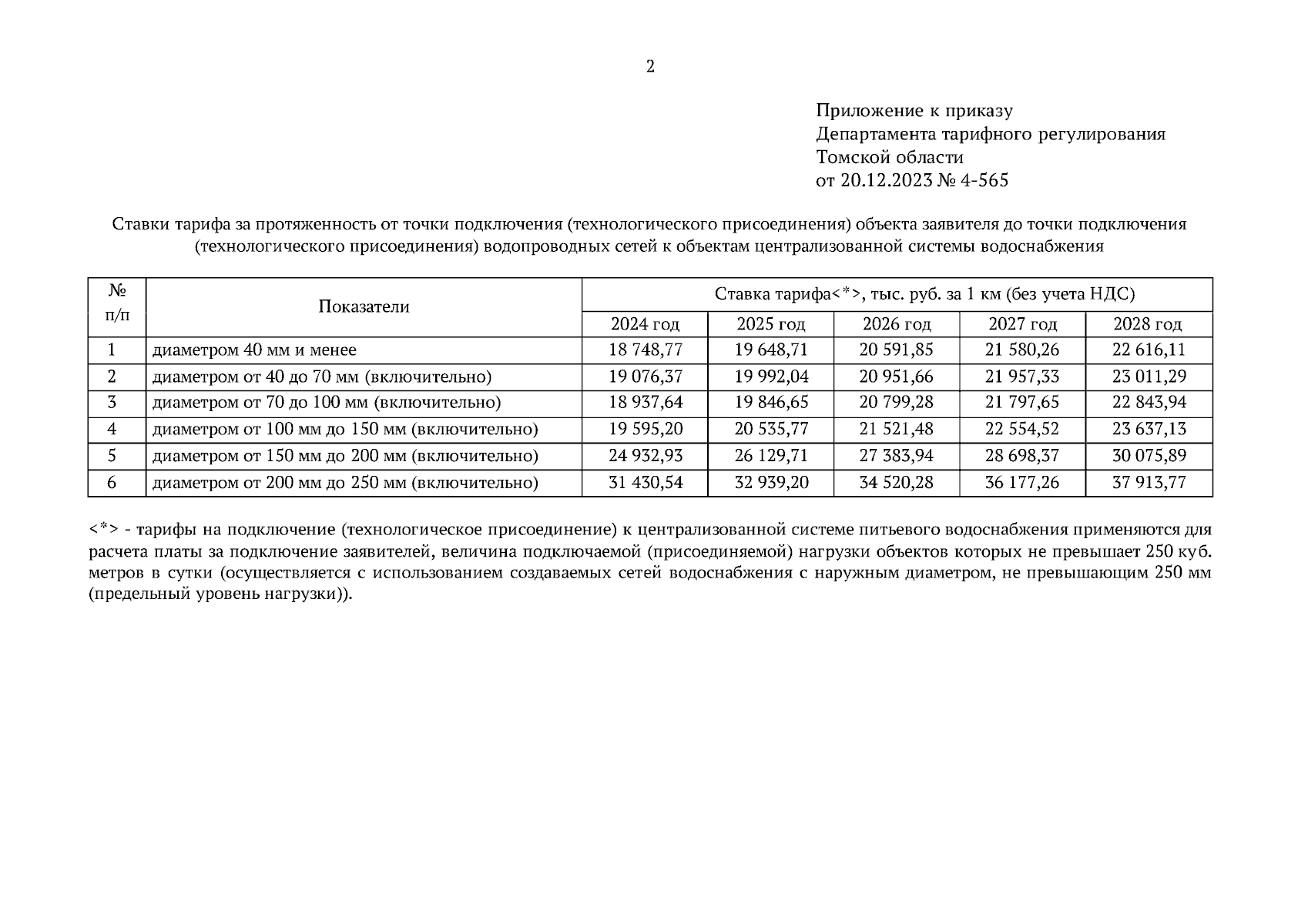 2

Приложение к приказу
Департамента тарифного регулирования
Томской области
от 20.12.2023 № 4-565

Ставки тарифа за протяженность от точки подключения (технологического присоединения) объекта заявителя до точки подключения (технологического присоединения) водопроводных сетей к объектам централизованной системы водоснабжения

| № п/п | Показатели | Ставка тарифа<*>, тыс. руб. за 1 км (без учета НДС) | | | | |
|---|---|---|---|---|---|---|
| | | 2024 год | 2025 год | 2026 год | 2027 год | 2028 год |
| 1 | диаметром 40 мм и менее | 18 748,77 | 19 648,71 | 20 591,85 | 21 580,26 | 22 616,11 |
| 2 | диаметром от 40 до 70 мм (включительно) | 19 076,37 | 19 992,04 | 20 951,66 | 21 957,33 | 23 011,29 |
| 3 | диаметром от 70 до 100 мм (включительно) | 18 937,64 | 19 846,65 | 20 799,28 | 21 797,65 | 22 843,94 |
| 4 | диаметром от 100 мм до 150 мм (включительно) | 19 595,20 | 20 535,77 | 21 521,48 | 22 554,52 | 23 637,13 |
| 5 | диаметром от 150 мм до 200 мм (включительно) | 24 932,93 | 26 129,71 | 27 383,94 | 28 698,37 | 30 075,89 |
| 6 | диаметром от 200 мм до 250 мм (включительно) | 31 430,54 | 32 939,20 | 34 520,28 | 36 177,26 | 37 913,77 |

<*> - тарифы на подключение (технологическое присоединение) к централизованной системе питьевого водоснабжения применяются для расчета платы за подключение заявителей, величина подключаемой (присоединяемой) нагрузки объектов которых не превышает 250 куб. метров в сутки (осуществляется с использованием создаваемых сетей водоснабжения с наружным диаметром, не превышающим 250 мм (предельный уровень нагрузки)).